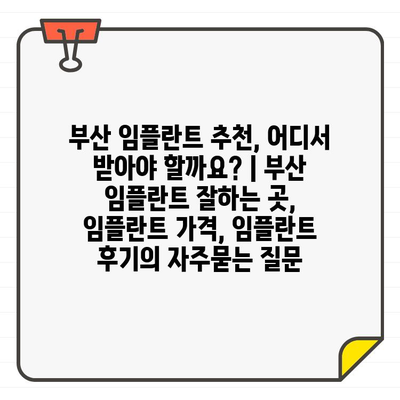 부산 임플란트 추천, 어디서 받아야 할까요? | 부산 임플란트 잘하는 곳, 임플란트 가격, 임플란트 후기의 자주묻는 질문